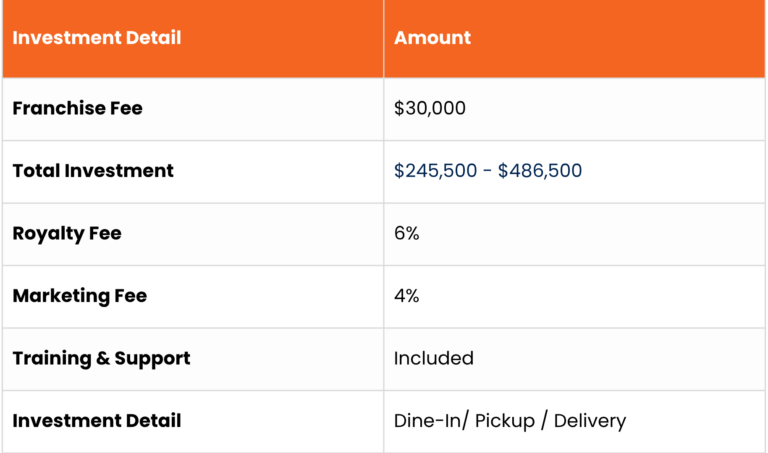 | Investment Detail | Amount |
|---|---|
| Franchise Fee | $30,000 |
| Total Investment | $245,500 - $486,500 |
| Royalty Fee | 6% |
| Marketing Fee | 4% |
| Training & Support | Included |
| Investment Detail | Dine-In/ Pickup / Delivery |